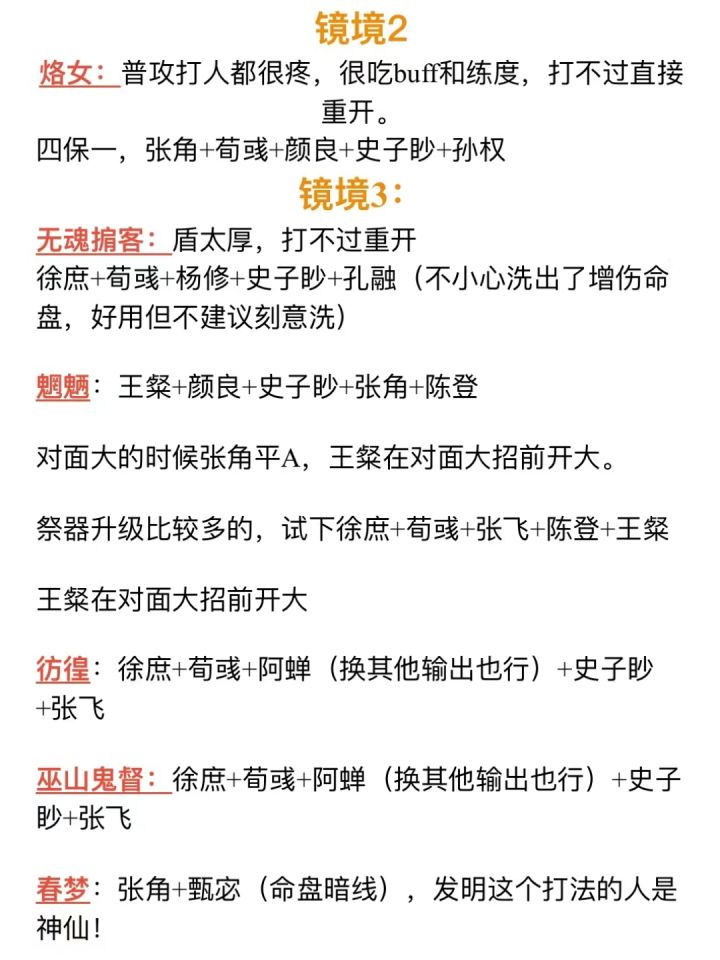 镜境2

烙女：普攻打人都很疼，很吃buff和练度，打不过直接重开。

四保一，张角+荀彧+颜良+史子眇+孙权

镜境3：

无魂掮客：盾太厚，打不过重开

徐庶+荀彧+杨修+史子眇+孔融（不小心洗出了增伤命盘，好用但不建议刻意洗）

魍魉：王粲+颜良+史子眇+张角+陈登

对面大的时候张角平A，王粲在对面大招前开大。

祭器升级比较多的，试下徐庶+荀彧+张飞+陈登+王粲

王粲在对面大招前开大

彷徨：徐庶+荀彧+阿蝉（换其他输出也行）+史子眇+张飞

巫山鬼督：徐庶+荀彧+阿蝉（换其他输出也行）+史子眇+张飞

春梦：张角+甄宓（命盘暗线），发明这个打法的人是神仙！